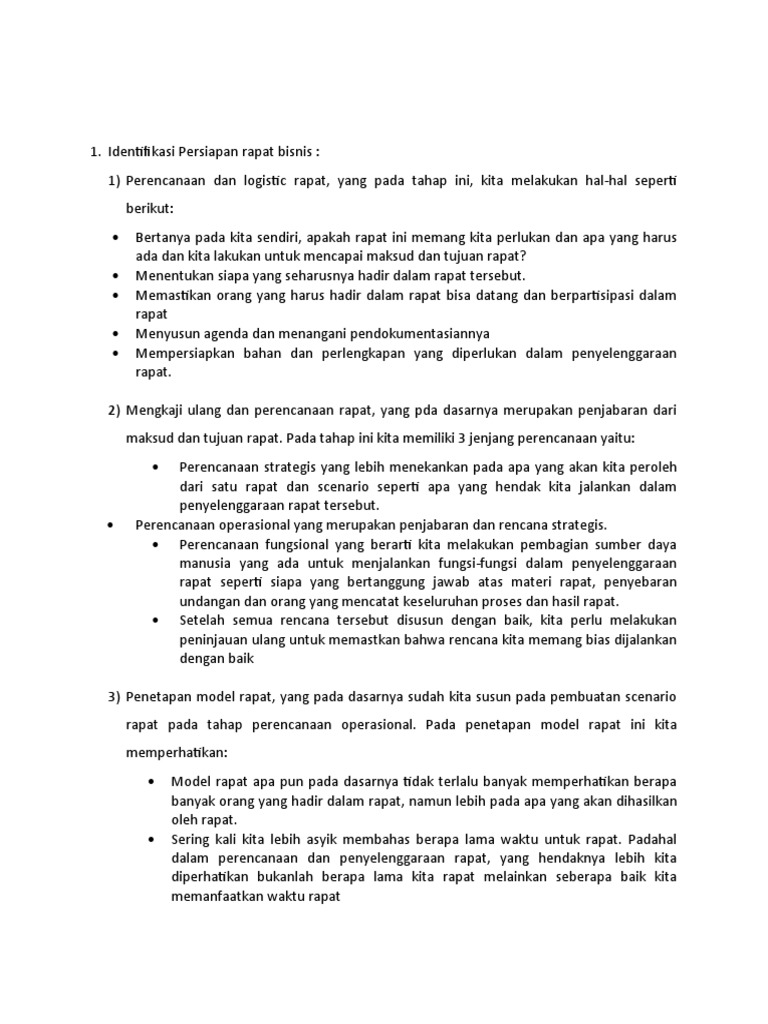 1. Identifikasi Persiapan rapat bisnis :

1) Perencanaan dan logistic rapat, yang pada tahap ini, kita melakukan hal-hal seperti berikut:

• Bertanya pada kita sendiri, apakah rapat ini memang kita perlukan dan apa yang harus ada dan kita lakukan untuk mencapai maksud dan tujuan rapat?
• Menentukan siapa yang seharusnya hadir dalam rapat tersebut.
• Memastikan orang yang harus hadir dalam rapat bisa datang dan berpartisipasi dalam rapat
• Menyusun agenda dan menangani pendokumentasiannya
• Mempersiapkan bahan dan perlengkapan yang diperlukan dalam penyelenggaraan rapat.

2) Mengkaji ulang dan perencanaan rapat, yang pda dasarnya merupakan penjabaran dari maksud dan tujuan rapat. Pada tahap ini kita memiliki 3 jenjang perencanaan yaitu:

• Perencanaan strategis yang lebih menekankan pada apa yang akan kita peroleh dari satu rapat dan scenario seperti apa yang hendak kita jalankan dalam penyelenggaraan rapat tersebut.
• Perencanaan operasional yang merupakan penjabaran dan rencana strategis.
• Perencanaan fungsional yang berarti kita melakukan pembagian sumber daya manusia yang ada untuk menjalankan fungsi-fungsi dalam penyelenggaraan rapat seperti siapa yang bertanggung jawab atas materi rapat, penyebaran undangan dan orang yang mencatat keseluruhan proses dan hasil rapat.
• Setelah semua rencana tersebut disusun dengan baik, kita perlu melakukan peninjauan ulang untuk memastkan bahwa rencana kita memang bias dijalankan dengan baik

3) Penetapan model rapat, yang pada dasarnya sudah kita susun pada pembuatan scenario rapat pada tahap perencanaan operasional. Pada penetapan model rapat ini kita memperhatikan:

• Model rapat apa pun pada dasarnya tidak terlalu banyak memperhatikan berapa banyak orang yang hadir dalam rapat, namun lebih pada apa yang akan dihasilkan oleh rapat.
• Sering kali kita lebih asyik membahas berapa lama waktu untuk rapat. Padahal dalam perencanaan dan penyelenggaraan rapat, yang hendaknya lebih kita diperhatikan bukanlah berapa lama kita rapat melainkan seberapa baik kita memanfaatkan waktu rapat